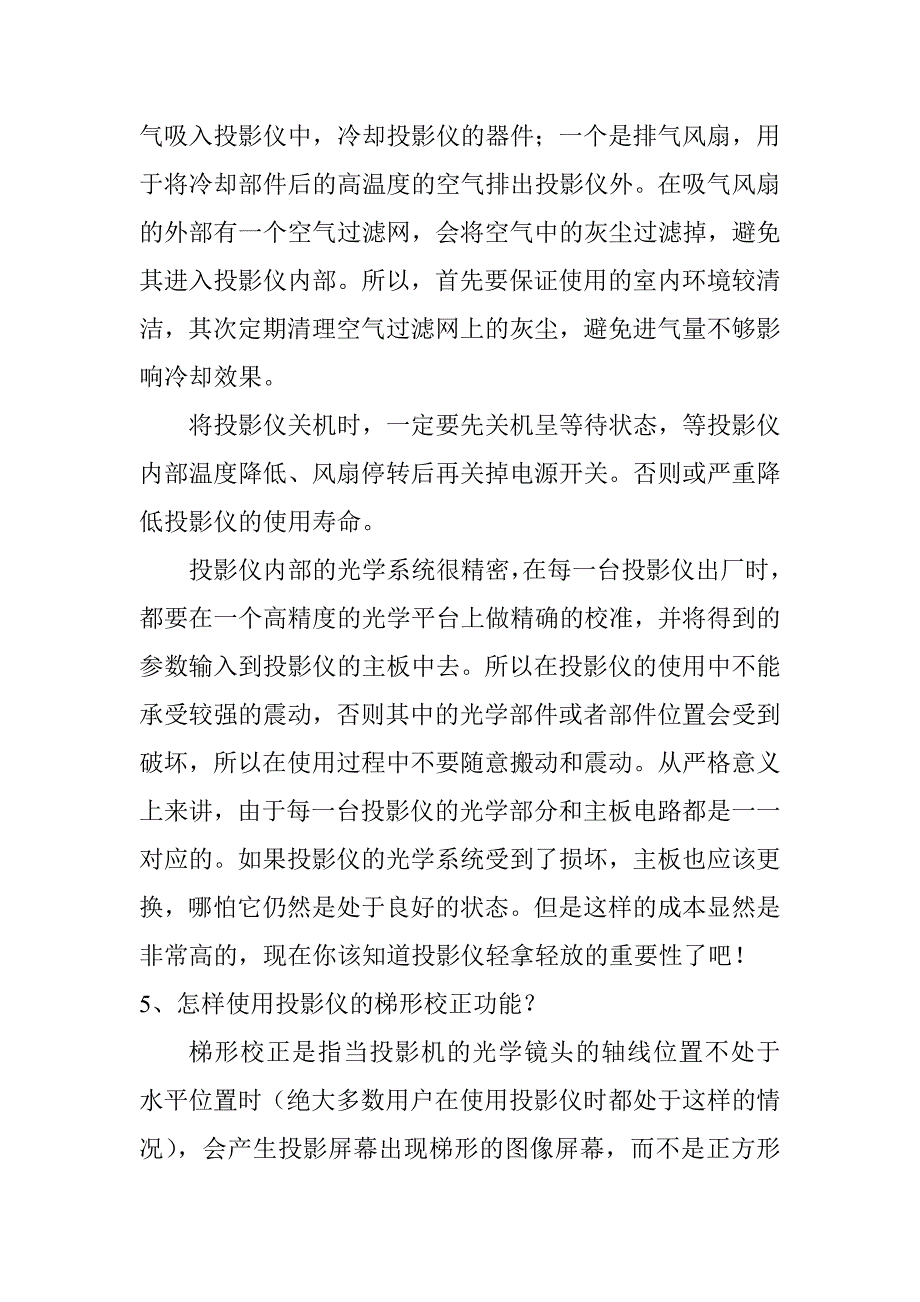 气吸入投影仪中，冷却投影仪的器件；一个是排气风扇，用于将冷却部件后的高温度的空气排出投影仪外。在吸气风扇的外部有一个空气过滤网，会将空气中的灰尘过滤掉，避免其进入投影仪内部。所以，首先要保证使用的室内环境较清洁，其次定期清理空气过滤网上的灰尘，避免进气量不够影响冷却效果。

将投影仪关机时，一定要先关机呈等待状态，等投影仪内部温度降低、风扇停转后再关掉电源开关。否则或严重降低投影仪的使用寿命。

投影仪内部的光学系统很精密，在每一台投影仪出厂时，都要在一个高精度的光学平台上做精确的校准，并将得到的参数输入到投影仪的主板中去。所以在投影仪的使用中不能承受较强的震动，否则其中的光学部件或者部件位置会受到破坏，所以在使用过程中不要随意搬动和震动。从严格意义上来讲，由于每一台投影仪的光学部分和主板电路都是一一对应的。如果投影仪的光学系统受到了损坏，主板也应该更换，哪怕它仍然是处于良好的状态。但是这样的成本显然是非常高的，现在你该知道投影仪轻拿轻放的重要性了吧！

5、怎样使用投影仪的梯形校正功能？

梯形校正是指当投影机的光学镜头的轴线位置不处于水平位置时（绝大多数用户在使用投影仪时都处于这样的情况），会产生投影屏幕出现梯形的图像屏幕，而不是正方形